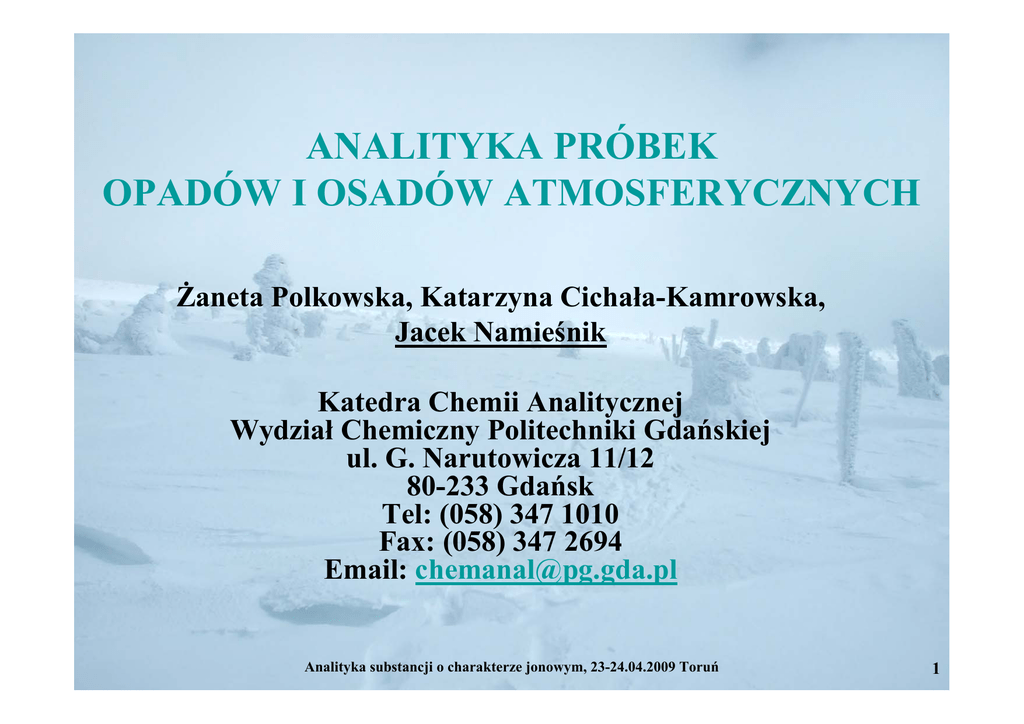 ANALITYKA PRÓBEK
OPADÓW I OSADÓW ATMOSFERYCZNYCH

Żaneta Polkowska, Katarzyna Cichała-Kamrowska,
Jacek Namieśnik

Katedra Chemii Analitycznej
Wydział Chemiczny Politechniki Gdańskiej
ul. G. Narutowicza 11/12
80-233 Gdańsk
Tel: (058) 347 1010
Fax: (058) 347 2694
Email: chemanal@pg.gda.pl

Analityka substancji o charakterze jonowym, 23-24.04.2009 Toruń

1